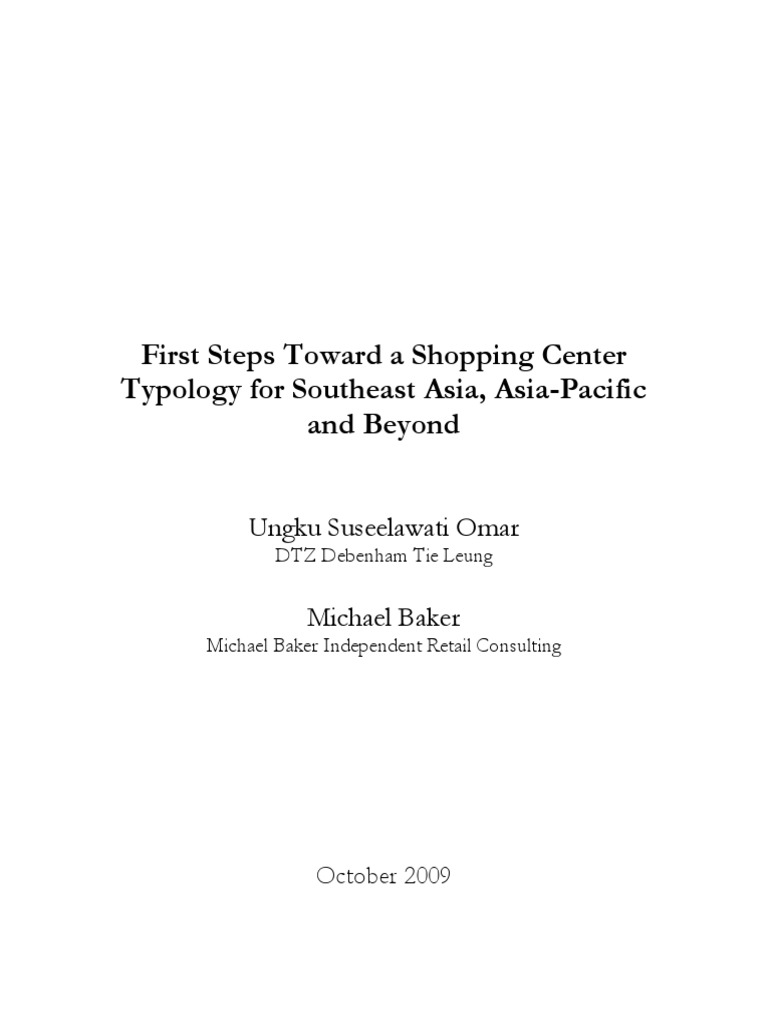 First Steps Toward a Shopping Center Typology for Southeast Asia, Asia-Pacific and Beyond

Ungku Suseelawati Omar
DTZ Debenham Tie Leung

Michael Baker
Michael Baker Independent Retail Consulting

October 2009